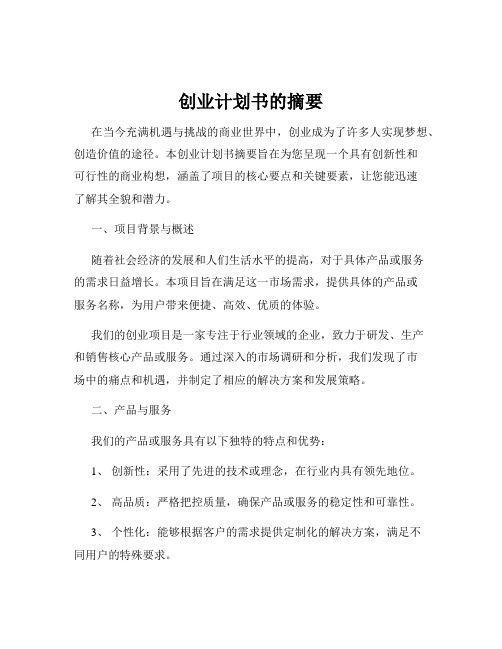 创业计划书的摘要

在当今充满机遇与挑战的商业世界中，创业成为了许多人实现梦想、创造价值的途径。本创业计划书摘要旨在为您呈现一个具有创新性和可行性的商业构想，涵盖了项目的核心要点和关键要素，让您能迅速了解其全貌和潜力。

一、项目背景与概述

随着社会经济的发展和人们生活水平的提高，对于具体产品或服务的需求日益增长。本项目旨在满足这一市场需求，提供具体的产品或服务名称，为用户带来便捷、高效、优质的体验。

我们的创业项目是一家专注于行业领域的企业，致力于研发、生产和销售核心产品或服务。通过深入的市场调研和分析，我们发现了市场中的痛点和机遇，并制定了相应的解决方案和发展策略。

二、产品与服务

我们的产品或服务具有以下独特的特点和优势：

1、 创新性：采用了先进的技术或理念，在行业内具有领先地位。

2、 高品质：严格把控质量，确保产品或服务的稳定性和可靠性。

3、 个性化：能够根据客户的需求提供定制化的解决方案，满足不同用户的特殊要求。